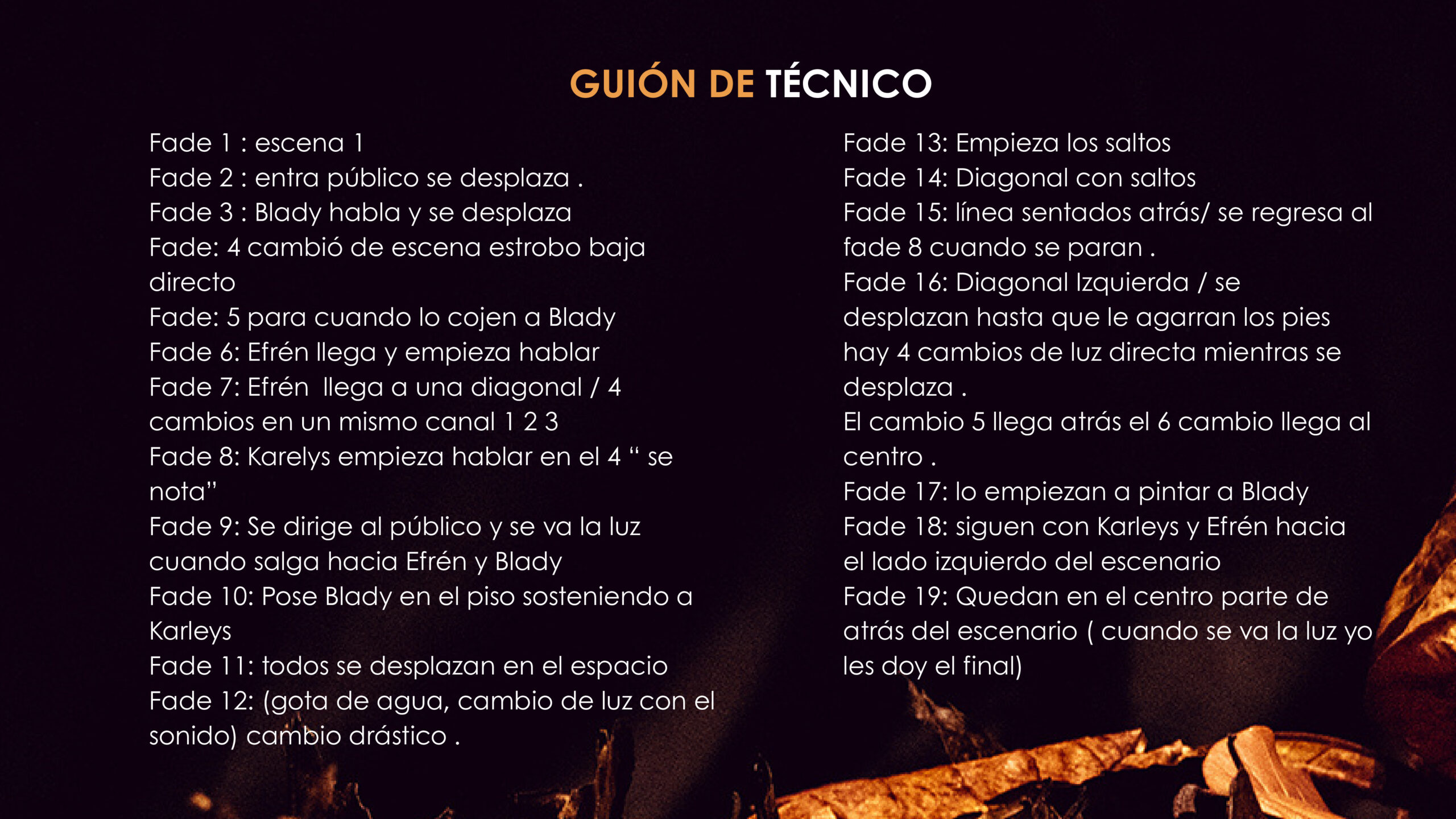 GUIÓN DE TÉCNICO

Fade 1 : escena 1
Fade 2 : entra público se desplaza .
Fade 3 : Blady habla y se desplaza
Fade: 4 cambió de escena estrobo baja directo
Fade: 5 para cuando lo cojen a Blady
Fade 6: Efrén llega y empieza hablar
Fade 7: Efrén llega a una diagonal / 4 cambios en un mismo canal 1 2 3
Fade 8: Karelys empieza hablar en el 4 " se nota"
Fade 9: Se dirige al público y se va la luz cuando salga hacia Efrén y Blady
Fade 10: Pose Blady en el piso sosteniendo a Karleys
Fade 11: todos se desplazan en el espacio
Fade 12: (gota de agua, cambio de luz con el sonido) cambio drástico .

Fade 13: Empieza los saltos
Fade 14: Diagonal con saltos
Fade 15: línea sentados atrás/ se regresa al fade 8 cuando se paran .
Fade 16: Diagonal Izquierda / se desplazan hasta que le agarran los pies hay 4 cambios de luz directa mientras se desplaza .
El cambio 5 llega atrás el 6 cambio llega al centro .
Fade 17: lo empiezan a pintar a Blady
Fade 18: siguen con Karleys y Efrén hacia el lado izquierdo del escenario
Fade 19: Quedan en el centro parte de atrás del escenario ( cuando se va la luz yo les doy el final)